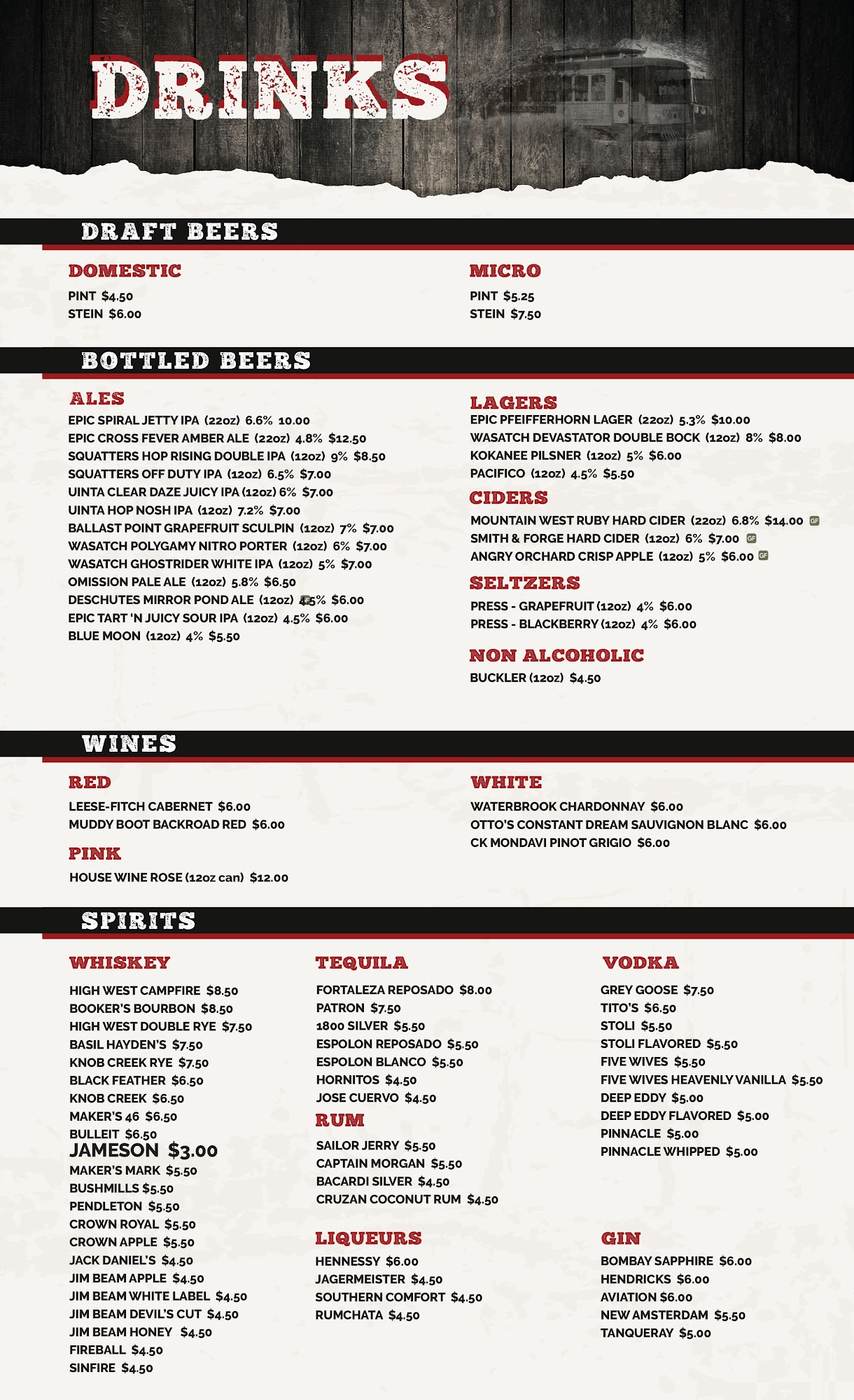 DRINKS

DRAFT BEERS

DOMESTIC
PINT $4.50
STEIN $6.00

MICRO
PINT $5.25
STEIN $7.50

BOTTLED BEERS

ALES
EPIC SPIRAL JETTY IPA (22oz) 6.6% 10.00
EPIC CROSS FEVER AMBER ALE (22oz) 4.8% $12.50
SQUATTERS HOP RISING DOUBLE IPA (12oz) 9% $8.50
SQUATTERS OFF DUTY IPA (12oz) 6.5% $7.00
UINTA CLEAR DAZE JUICY IPA (12oz) 6% $7.00
UINTA HOP NOSH IPA (12oz) 7.2% $7.00
BALLAST POINT GRAPEFRUIT SCULPIN (12oz) 7% $7.00
WASATCH POLYGAMY NITRO PORTER (12oz) 6% $7.00
WASATCH GHOSTRIDER WHITE IPA (12oz) 5% $7.00
OMISSION PALE ALE (12oz) 5.8% $6.50
DESCHUTES MIRROR POND ALE (12oz) 4.5% $6.00
EPIC TART 'N JUICY SOUR IPA (12oz) 4.5% $6.00
BLUE MOON (12oz) 4% $5.50

LAGERS
EPIC PFEIFFERHORN LAGER (22oz) 5.3% $10.00
WASATCH DEVASTATOR DOUBLE BOCK (12oz) 8% $8.00
KOKANEE PILSNER (12oz) 5% $6.00
PACIFICO (12oz) 4.5% $5.50

CIDERS
MOUNTAIN WEST RUBY HARD CIDER (22oz) 6.8% $14.00 GF
SMITH & FORGE HARD CIDER (12oz) 6% $7.00 GF
ANGRY ORCHARD CRISP APPLE (12oz) 5% $6.00 GF

SELTZERS
PRESS - GRAPEFRUIT (12oz) 4% $6.00
PRESS - BLACKBERRY (12oz) 4% $6.00

NON ALCOHOLIC
BUCKLER (12oz) $4.50

WINES

RED
LEESE-FITCH CABERNET $6.00
MUDDY BOOT BACKROAD RED $6.00

PINK
HOUSE WINE ROSE (12oz can) $12.00

WHITE
WATERBROOK CHARDONNAY $6.00
OTTO'S CONSTANT DREAM SAUVIGNON BLANC $6.00
CK MONDAVI PINOT GRIGIO $6.00

SPIRITS

WHISKEY
HIGH WEST CAMPFIRE $8.50
BOOKER'S BOURBON $8.50
HIGH WEST DOUBLE RYE $7.50
BASIL HAYDEN'S $7.50
KNOB CREEK RYE $7.50
BLACK FEATHER $6.50
KNOB CREEK $6.50
MAKER'S 46 $6.50
BULLEIT $6.50
JAMESON $3.00
MAKER'S MARK $5.50
BUSHMILLS $5.50
PENDLETON $5.50
CROWN ROYAL $5.50
CROWN APPLE $5.50
JACK DANIEL'S $4.50
JIM BEAM APPLE $4.50
JIM BEAM WHITE LABEL $4.50
JIM BEAM DEVIL'S CUT $4.50
JIM BEAM HONEY $4.50
FIREBALL $4.50
SINFIRE $4.50

TEQUILA
FORTALEZA REPOSADO $8.00
PATRON $7.50
1800 SILVER $5.50
ESPOLON REPOSADO $5.50
ESPOLON BLANCO $5.50
HORNITOS $4.50
JOSE CUERVO $4.50

RUM
SAILOR JERRY $5.50
CAPTAIN MORGAN $5.50
BACARDI SILVER $4.50
CRUZAN COCONUT RUM $4.50

LIQUEURS
HENNESSY $6.00
JAGERMEISTER $4.50
SOUTHERN COMFORT $4.50
RUMCHATA $4.50

VODKA
GREY GOOSE $7.50
TITO'S $6.50
STOLI $5.50
STOLI FLAVORED $5.50
FIVE WIVES $5.50
FIVE WIVES HEAVENLY VANILLA $5.50
DEEP EDDY $5.00
DEEP EDDY FLAVORED $5.00
PINNACLE $5.00
PINNACLE WHIPPED $5.00

GIN
BOMBAY SAPPHIRE $6.00
HENDRICKS $6.00
AVIATION $6.00
NEW AMSTERDAM $5.50
TANQUERAY $5.00